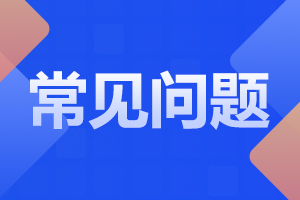 常见问题